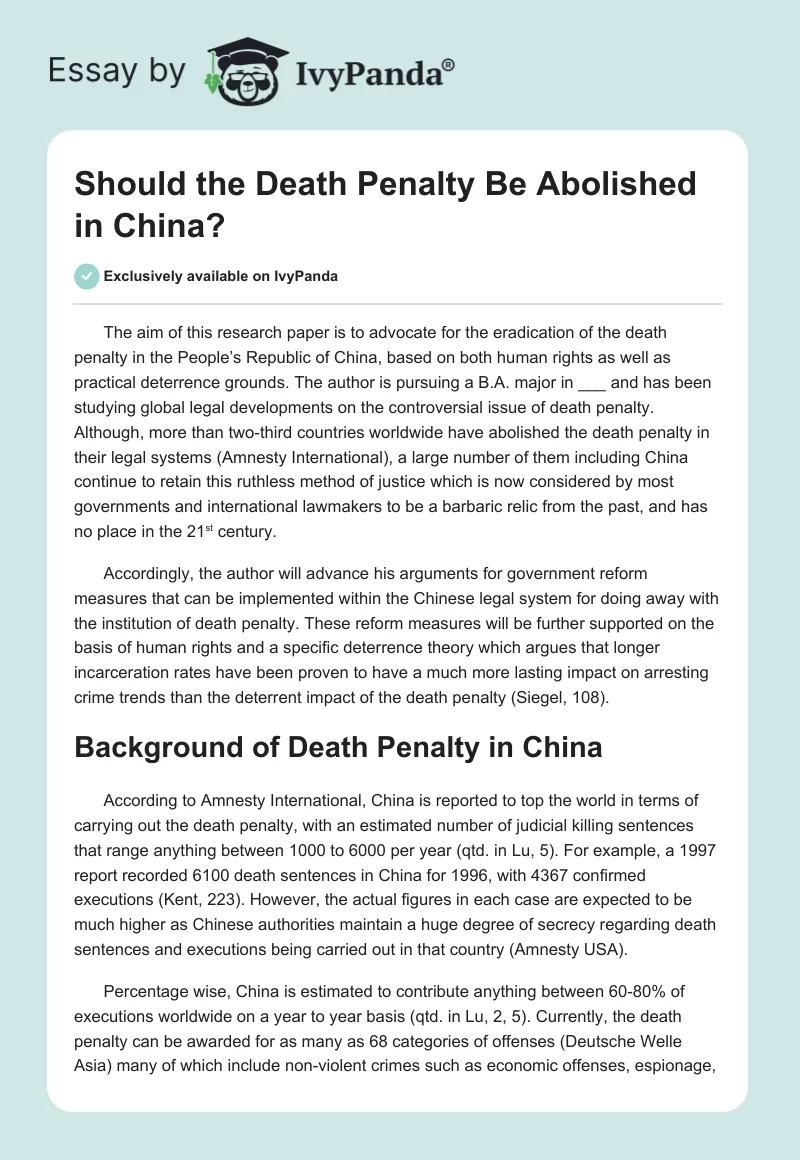 Essay by IvyPanda®

Should the Death Penalty Be Abolished in China?

Exclusively available on IvyPanda

The aim of this research paper is to advocate for the eradication of the death penalty in the People's Republic of China, based on both human rights as well as practical deterrence grounds. The author is pursuing a B.A. major in ___ and has been studying global legal developments on the controversial issue of death penalty. Although, more than two-third countries worldwide have abolished the death penalty in their legal systems (Amnesty International), a large number of them including China continue to retain this ruthless method of justice which is now considered by most governments and international lawmakers to be a barbaric relic from the past, and has no place in the 21$^{st}$ century.

Accordingly, the author will advance his arguments for government reform measures that can be implemented within the Chinese legal system for doing away with the institution of death penalty. These reform measures will be further supported on the basis of human rights and a specific deterrence theory which argues that longer incarceration rates have been proven to have a much more lasting impact on arresting crime trends than the deterrent impact of the death penalty (Siegel, 108).

Background of Death Penalty in China

According to Amnesty International, China is reported to top the world in terms of carrying out the death penalty, with an estimated number of judicial killing sentences that range anything between 1000 to 6000 per year (qtd. in Lu, 5). For example, a 1997 report recorded 6100 death sentences in China for 1996, with 4367 confirmed executions (Kent, 223). However, the actual figures in each case are expected to be much higher as Chinese authorities maintain a huge degree of secrecy regarding death sentences and executions being carried out in that country (Amnesty USA).

Percentage wise, China is estimated to contribute anything between 60-80% of executions worldwide on a year to year basis (qtd. in Lu, 2, 5). Currently, the death penalty can be awarded for as many as 68 categories of offenses (Deutsche Welle Asia) many of which include non-violent crimes such as economic offenses, espionage,